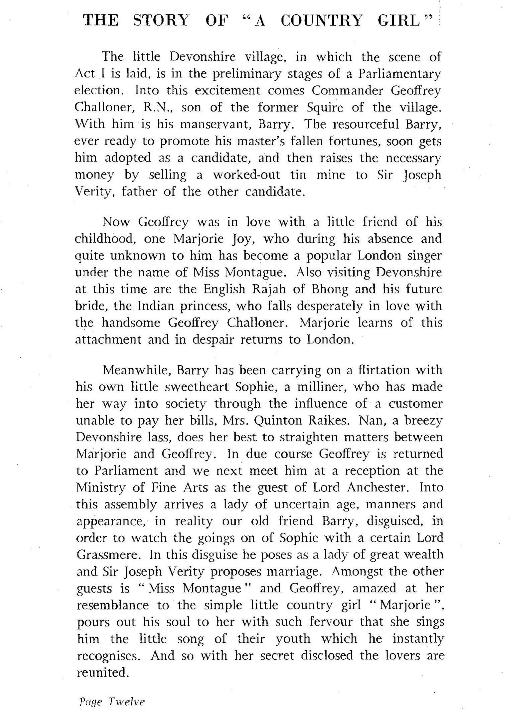 THE STORY OF "A COUNTRY GIRL"

The little Devonshire village, in which the scene of Act I is laid, is in the preliminary stages of a Parliamentary election. Into this excitement comes Commander Geoffrey Challoner, R.N., son of the former Squire of the village. With him is his manservant, Barry. The resourceful Barry, ever ready to promote his master's fallen fortunes, soon gets him adopted as a candidate, and then raises the necessary money by selling a worked-out tin mine to Sir Joseph Verity, father of the other candidate.

Now Geoffrey was in love with a little friend of his childhood, one Marjorie Joy, who during his absence and quite unknown to him has become a popular London singer under the name of Miss Montague. Also visiting Devonshire at this time are the English Rajah of Bhong and his future bride, the Indian princess, who falls desperately in love with the handsome Geoffrey Challoner. Marjorie learns of this attachment and in despair returns to London.

Meanwhile, Barry has been carrying on a flirtation with his own little sweetheart Sophie, a milliner, who has made her way into society through the influence of a customer unable to pay her bills, Mrs. Quinton Raikes. Nan, a breezy Devonshire lass, does her best to straighten matters between Marjorie and Geoffrey. In due course Geoffrey is returned to Parliament and we next meet him at a reception at the Ministry of Fine Arts as the guest of Lord Anchester. Into this assembly arrives a lady of uncertain age, manners and appearance, in reality our old friend Barry, disguised, in order to watch the goings on of Sophie with a certain Lord Grassmere. In this disguise he poses as a lady of great wealth and Sir Joseph Verity proposes marriage. Amongst the other guests is "Miss Montague" and Geoffrey, amazed at her resemblance to the simple little country girl "Marjorie", pours out his soul to her with such fervour that she sings him the little song of their youth which he instantly recognises. And so with her secret disclosed the lovers are reunited.

Page Twelve